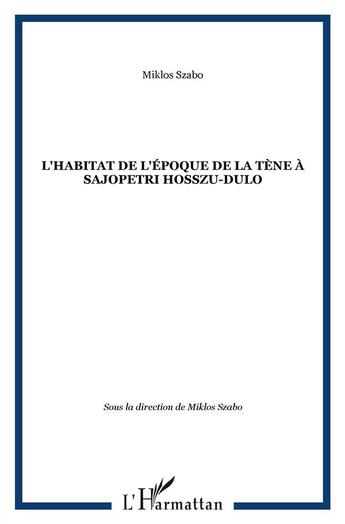 Miklos Szabo

L'HABITAT DE L'ÉPOQUE DE LA TÈNE À SAJOPETRI HOSSZU-DULO

Sous la direction de Miklos Szabo

L'Harmattan